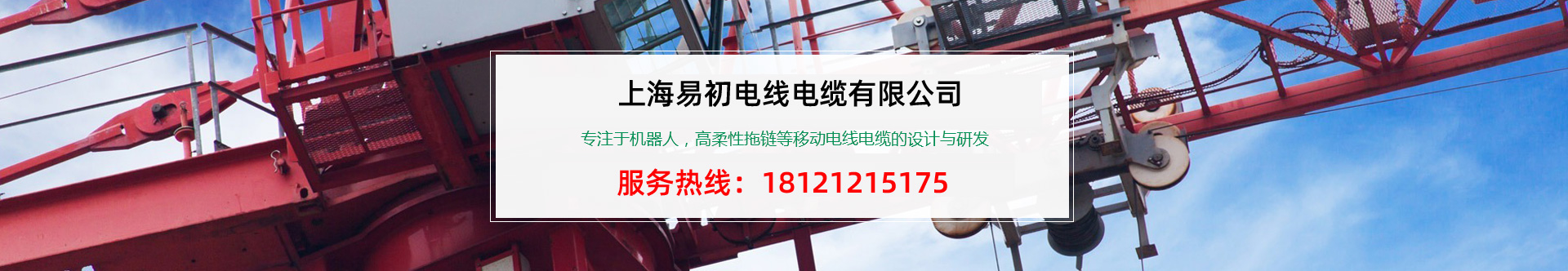 上海易初电线电缆有限公司

专注于机器人，高柔性拖链等移动电线电缆的设计与研发

服务热线：18121215175